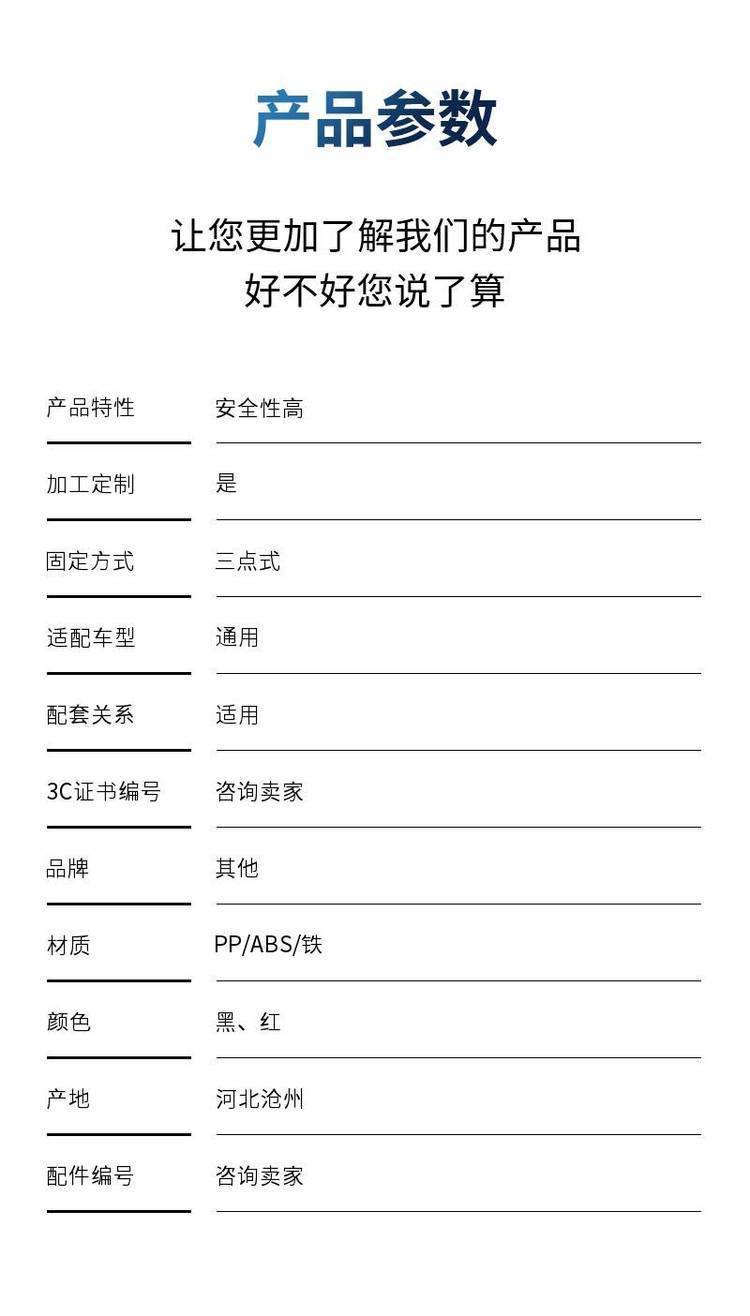 产品参数

让您更加了解我们的产品
好不好您说了算

| 产品特性 | 安全性高 |
|---|---|
| 加工定制 | 是 |
| 固定方式 | 三点式 |
| 适配车型 | 通用 |
| 配套关系 | 适用 |
| 3C证书编号 | 咨询卖家 |
| 品牌 | 其他 |
| 材质 | PP/ABS/铁 |
| 颜色 | 黑、红 |
| 产地 | 河北沧州 |
| 配件编号 | 咨询卖家 |